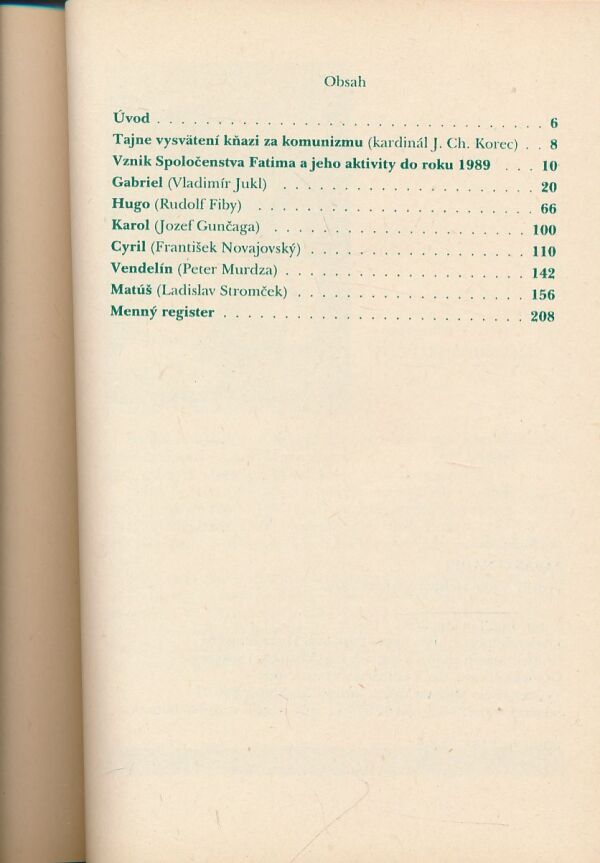 Obsah

Úvod 6
Tajne vysvätení kňazi za komunizmu (kardinál J. Ch. Korec) 8
Vznik Spoločenstva Fatima a jeho aktivity do roku 1989 10
Gabriel (Vladimír Jukl) 20
Hugo (Rudolf Fiby) 66
Karol (Jozef Gunčaga) 100
Cyril (František Novajovský) 110
Vendelín (Peter Murdza) 142
Matúš (Ladislav Stromček) 156
Menný register 208